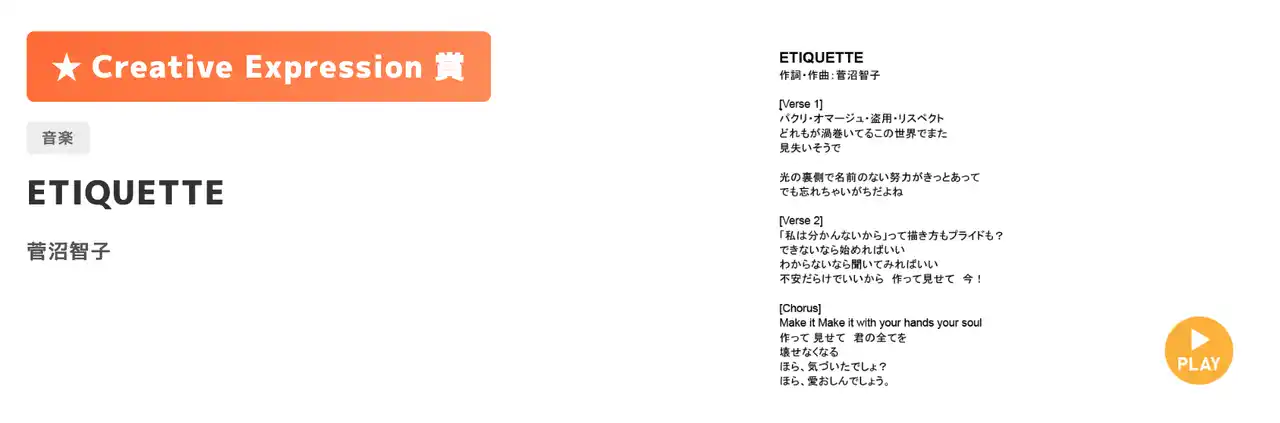 ★ Creative Expression 賞

音楽

ETIQUETTE

菅沼智子

ETIQUETTE
作詞・作曲：菅沼智子

[Verse 1]
パクリ・オマージュ・盗用・リスペクト
どれもが渦巻いてるこの世界でまた
見失いそうで

光の裏側で名前のない努力がきっとあって
でも忘れちゃいがちだよね

[Verse 2]
「私は分かんないから」って描き方もプライドも？
できないなら始めればいい
わからないなら聞いてみればいい
不安だらけでいいから 作って見せて 今！

[Chorus]
Make it Make it with your hands your soul
作って 見せて 君の全てを
壊せなくなる
ほら、気づいたでしょ？
ほら、愛おしんでしょう。

PLAY